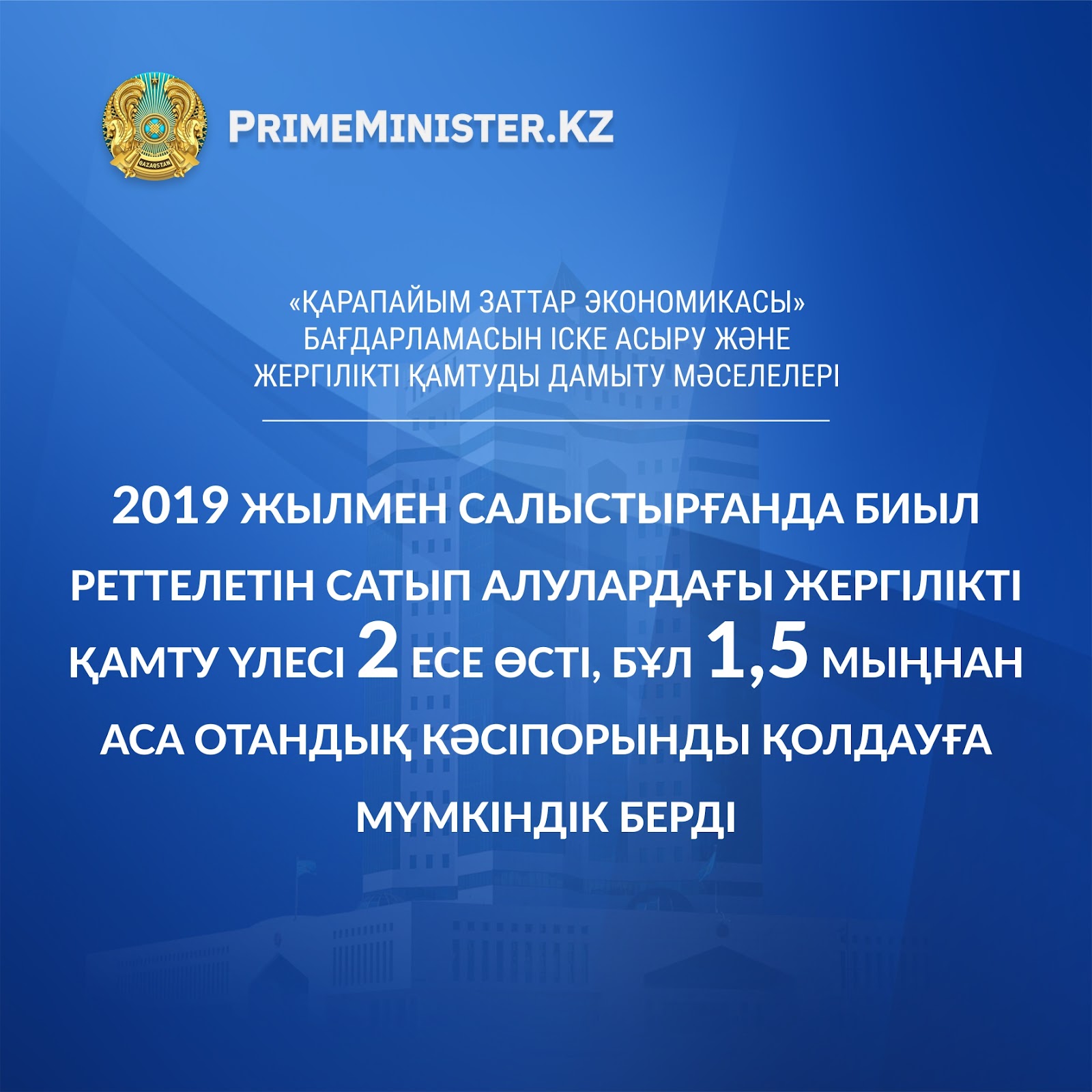 PRIMEMINISTER.KZ

«ҚАРАПАЙЫМ ЗАТТАР ЭКОНОМИКАСЫ»
БАҒДАРЛАМАСЫН ІСКЕ АСЫРУ ЖӘНЕ
ЖЕРГІЛІКТІ ҚАМТУДЫ ДАМЫТУ МӘСЕЛЕЛЕРІ

2019 ЖЫЛМЕН САЛЫСТЫРҒАНДА БИЫЛ РЕТТЕЛЕТІН САТЫП АЛУЛАРДАҒЫ ЖЕРГІЛІКТІ ҚАМТУ ҮЛЕСІ 2 ЕСЕ ӨСТІ, БҰЛ 1,5 МЫҢНАН АСА ОТАНДЫҚ КӘСІПОРЫНДЫ ҚОЛДАУҒА МҮМКІНДІК БЕРДІ